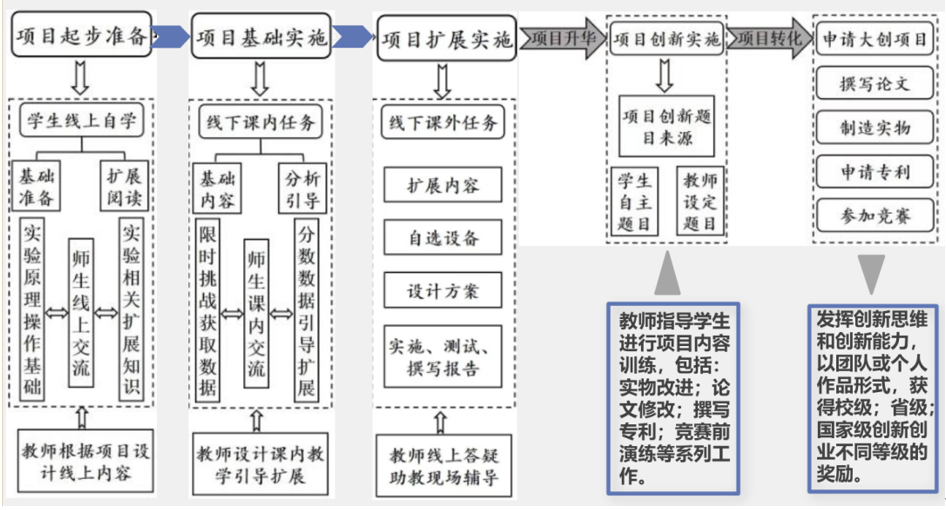 项目起步准备

学生线上自学

基础准备

扩展阅读

实验原理操作基础

师生线上交流

实验相关扩展知识

教师根据项目设计线上内容

项目基础实施

线下课内任务

基础内容

分析引导

限时挑战获取数据

师生课内交流

分数数据引导扩展

教师设计课内教学引导扩展

项目扩展实施

线下课外任务

扩展内容

自选设备

设计方案

实施、测试、撰写报告

教师线上答疑助教现场辅导

项目升华

项目创新实施

项目创新题目来源

学生自主题目

教师设定题目

教师指导学生进行项目内容训练，包括：实物改进；论文修改；撰写专利；竞赛前演练等系列工作。

项目转化

申请大创项目

撰写论文

制造实物

申请专利

参加竞赛

发挥创新思维和创新能力，以团队或个人作品形式，获得校级；省级；国家级创新创业不同等级的奖励。